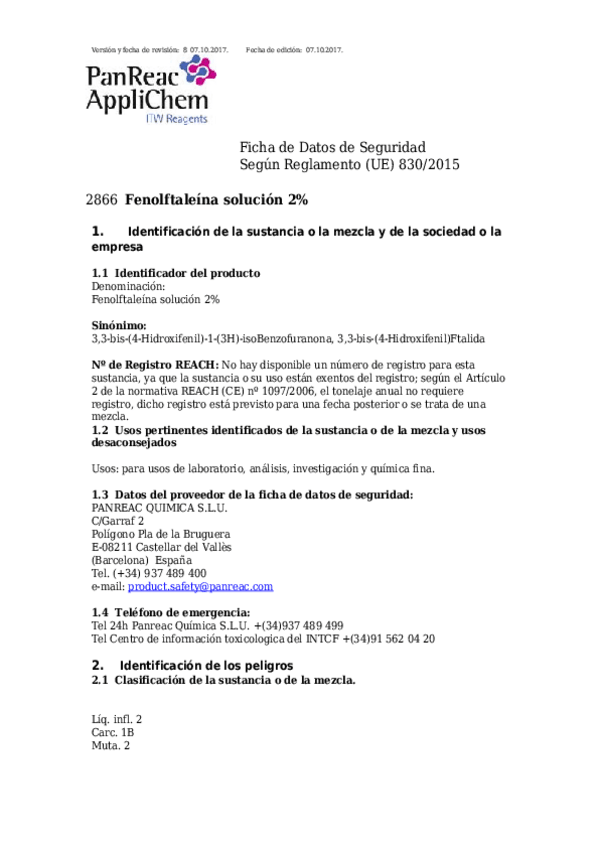 Versión y fecha de revisión: 8 07.10.2017. Fecha de edición: 07.10.2017.

PanReac AppliChem
ITW Reagents

Ficha de Datos de Seguridad
Según Reglamento (UE) 830/2015

2866 Fenolftaleína solución 2%

1. Identificación de la sustancia o la mezcla y de la sociedad o la empresa

1.1 Identificador del producto
Denominación:
Fenolftaleína solución 2%

Sinónimo:
3,3-bis-(4-Hidroxifenil)-1-(3H)-isoBenzofuranona, 3,3-bis-(4-Hidroxifenil)Ftalida

Nº de Registro REACH: No hay disponible un número de registro para esta sustancia, ya que la sustancia o su uso están exentos del registro; según el Artículo 2 de la normativa REACH (CE) nº 1097/2006, el tonelaje anual no requiere registro, dicho registro está previsto para una fecha posterior o se trata de una mezcla.
1.2 Usos pertinentes identificados de la sustancia o de la mezcla y usos desaconsejados

Usos: para usos de laboratorio, análisis, investigación y química fina.

1.3 Datos del proveedor de la ficha de datos de seguridad:
PANREAC QUIMICA S.L.U.
C/Garraf 2
Polígono Pla de la Bruguera
E-08211 Castellar del Vallès
(Barcelona) España
Tel. (+34) 937 489 400
e-mail: product.safety@panreac.com

1.4 Teléfono de emergencia:
Tel 24h Panreac Química S.L.U. +(34)937 489 499
Tel Centro de información toxicologica del INTCF +(34)91 562 04 20

2. Identificación de los peligros
2.1 Clasificación de la sustancia o de la mezcla.

Líq. infl. 2
Carc. 1B
Muta. 2